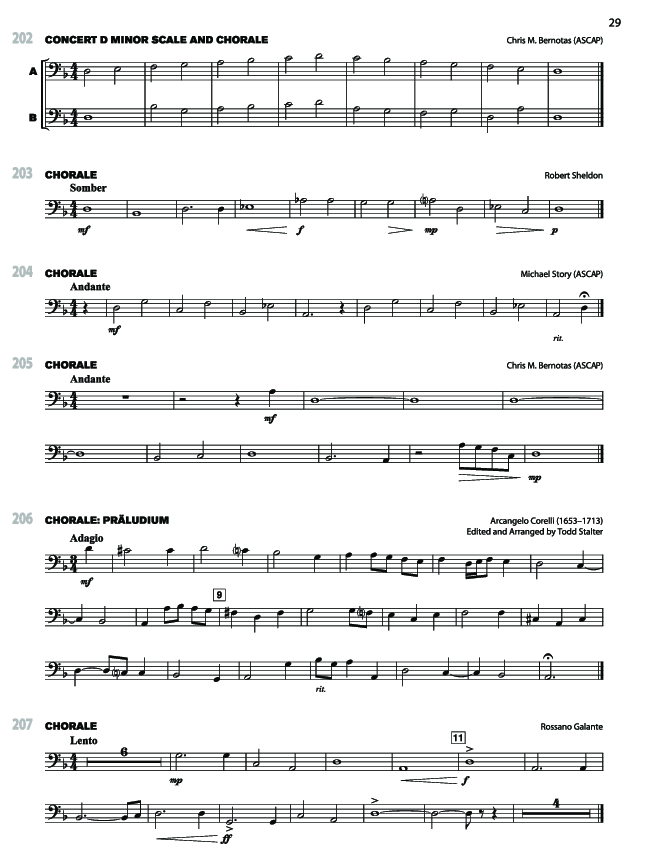 29

202 CONCERT D MINOR SCALE AND CHORALE

Chris M. Bernotas (ASCAP)

A

B

203 CHORALE

Robert Sheldon

Somber

mf

f

mp

p

204 CHORALE

Michael Story (ASCAP)

Andante

mf

rit.

205 CHORALE

Chris M. Bernotas (ASCAP)

Andante

mf

mp

206 CHORALE: PRÄLUDIUM

Arcangelo Corelli (1653–1713)
Edited and Arranged by Todd Stalter

Adagio

mf

9

rit.

207 CHORALE

Rossano Galante

Lento

6

mp

11

f

ff

4